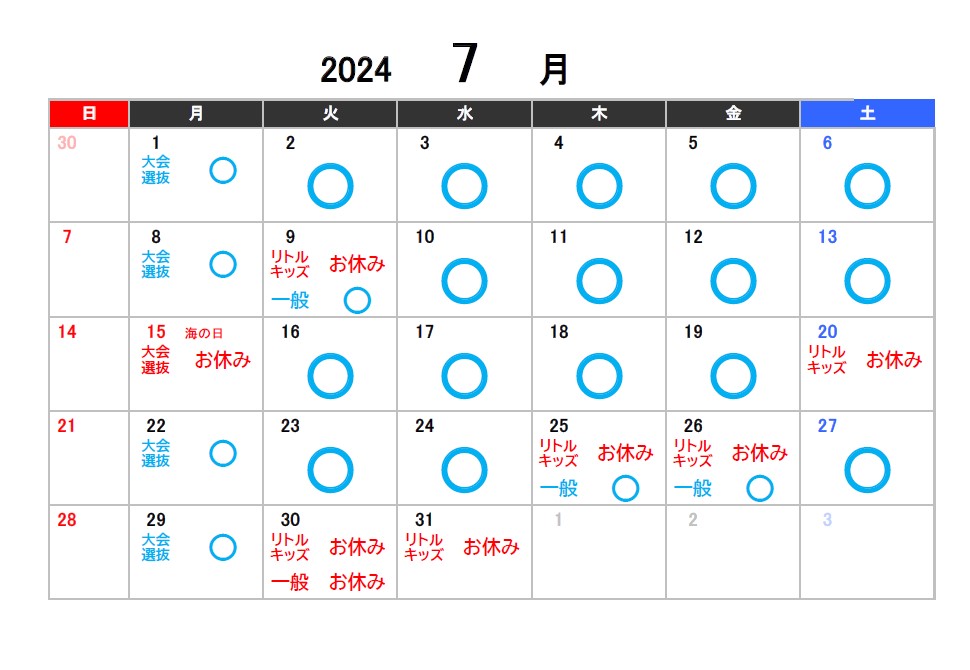 2024 7 月

| 日 | 月 | 火 | 水 | 木 | 金 | 土 |
|---|---|---|---|---|---|---|
| 30 | 1 大会選抜 ○ | 2 ○ | 3 ○ | 4 ○ | 5 ○ | 6 ○ |
| 7 | 8 大会選抜 ○ | 9 リトルキッズ お休み 一般 ○ | 10 ○ | 11 ○ | 12 ○ | 13 ○ |
| 14 | 15 海の日 大会選抜 お休み | 16 ○ | 17 ○ | 18 ○ | 19 ○ | 20 リトルキッズ お休み |
| 21 | 22 大会選抜 ○ | 23 ○ | 24 ○ | 25 リトルキッズ お休み 一般 ○ | 26 リトルキッズ お休み 一般 ○ | 27 ○ |
| 28 | 29 大会選抜 ○ | 30 リトルキッズ お休み 一般 お休み | 31 リトルキッズ お休み | 1 | 2 | 3 |